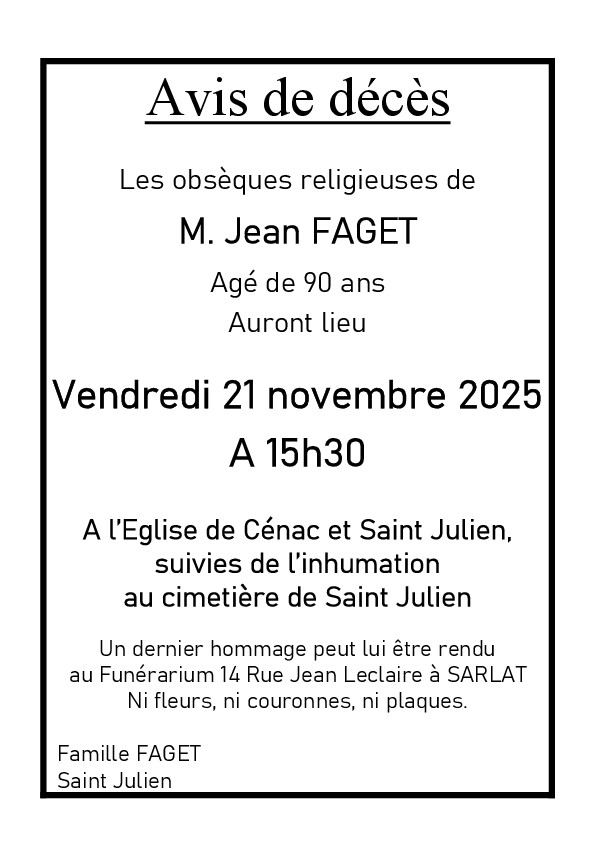 Avis de décès

Les obsèques religieuses de

M. Jean FAGET

Agé de 90 ans

Auront lieu

Vendredi 21 novembre 2025

A 15h30

A l'Eglise de Cénac et Saint Julien, suivies de l'inhumation au cimetière de Saint Julien

Un dernier hommage peut lui être rendu au Funérarium 14 Rue Jean Leclaire à SARLAT
Ni fleurs, ni couronnes, ni plaques.

Famille FAGET
Saint Julien